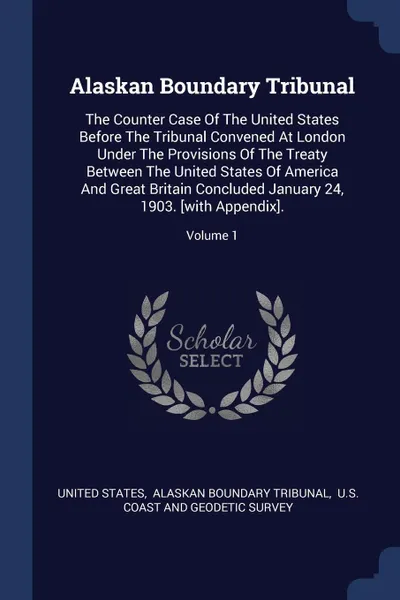 Alaskan Boundary Tribunal

The Counter Case Of The United States Before The Tribunal Convened At London Under The Provisions Of The Treaty Between The United States Of America And Great Britain Concluded January 24, 1903. [with Appendix].

Volume 1

Scholar
SELECT

UNITED STATES, ALASKAN BOUNDARY TRIBUNAL, U.S. COAST AND GEODETIC SURVEY